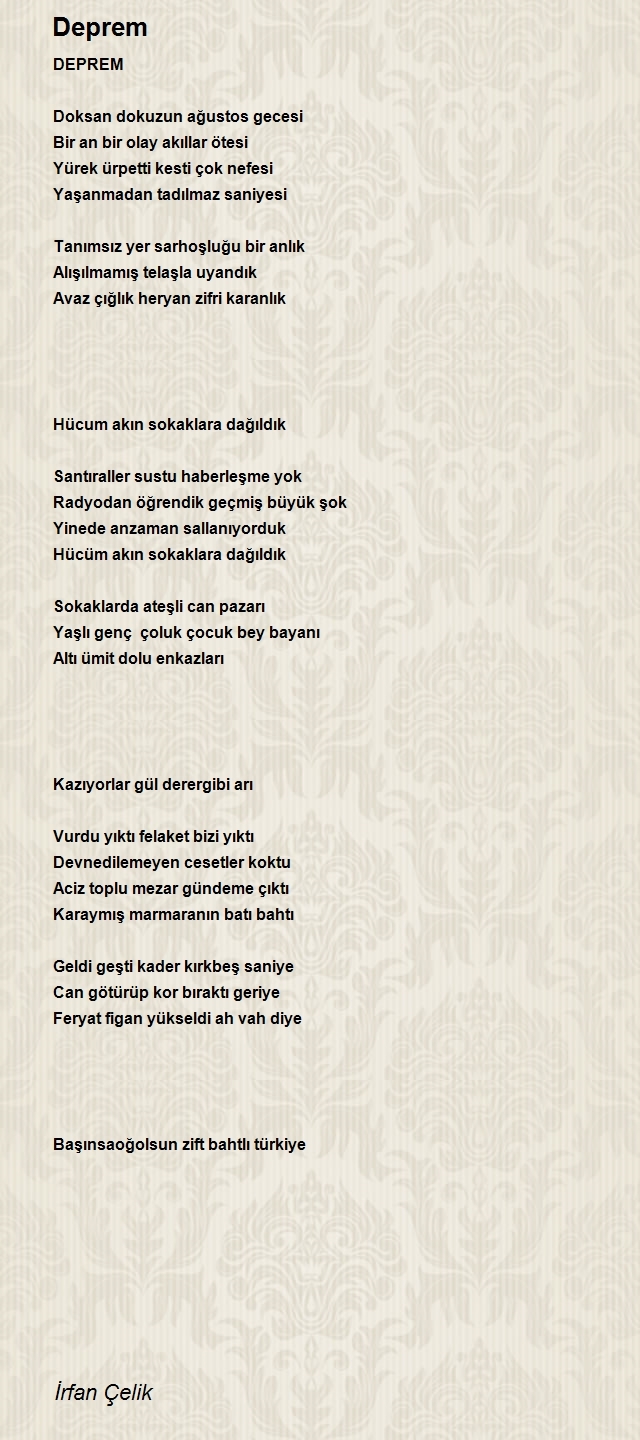 Deprem

DEPREM

Doksan dokuzun ağustos gecesi
Bir an bir olay akıllar ötesi
Yürek ürpetti kesti çok nefesi
Yaşanmadan tadılmaz saniyesi

Tanımsız yer sarhoşluğu bir anlık
Alışılmamış telaşla uyandık
Avaz çığlık heryan zifri karanlık

Hücum akın sokaklara dağıldık

Santıraller sustu haberleşme yok
Radyodan öğrendik geçmiş büyük şok
Yinede anzaman sallanıyorduk
Hücüm akın sokaklara dağıldık

Sokaklarda ateşli can pazarı
Yaşlı genç çoluk çocuk bey bayanı
Altı ümit dolu enkazları

Kazıyorlar gül derergibi arı

Vurdu yıktı felaket bizi yıktı
Devnedilemeyen cesetler koktu
Aciz toplu mezar gündeme çıktı
Karaymış marmaranın batı bahtı

Geldi geşti kader kırkbeş saniye
Can götürüp kor bıraktı geriye
Feryat figan yükseldi ah vah diye

Başınsaoğolsun zift bahtlı türkiye

İrfan Çelik